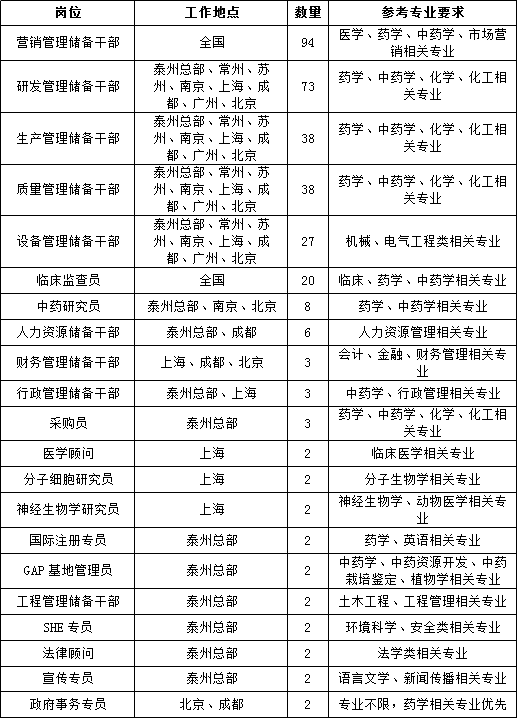 | 岗位 | 工作地点 | 数量 | 参考专业要求 |
|---|---|---|---|
| 营销管理储备干部 | 全国 | 94 | 医学、药学、中药学、市场营销相关专业 |
| 研发管理储备干部 | 泰州总部、常州、苏州、南京、上海、成都、广州、北京 | 73 | 药学、中药学、化学、化工相关专业 |
| 生产管理储备干部 | 泰州总部、常州、苏州、南京、上海、成都、广州、北京 | 38 | 药学、中药学、化学、化工相关专业 |
| 质量管理储备干部 | 泰州总部、常州、苏州、南京、上海、成都、广州、北京 | 38 | 药学、中药学、化学、化工相关专业 |
| 设备管理储备干部 | 泰州总部、常州、苏州、南京、上海、成都、广州、北京 | 27 | 机械、电气工程类相关专业 |
| 临床监查员 | 全国 | 20 | 临床、药学、中药学相关专业 |
| 中药研究员 | 泰州总部、南京、北京 | 8 | 药学、中药学相关专业 |
| 人力资源储备干部 | 泰州总部、成都 | 6 | 人力资源管理相关专业 |
| 财务管理储备干部 | 上海、成都、北京 | 3 | 会计、金融、财务管理相关专业 |
| 行政管理储备干部 | 泰州总部、上海 | 3 | 中药学、行政管理相关专业 |
| 采购员 | 泰州总部 | 3 | 药学、中药学、化学、化工相关专业 |
| 医学顾问 | 上海 | 2 | 临床医学相关专业 |
| 分子细胞研究员 | 上海 | 2 | 分子生物学相关专业 |
| 神经生物学研究员 | 上海 | 2 | 神经生物学、动物医学相关专业 |
| 国际注册专员 | 泰州总部 | 2 | 药学、英语相关专业 |
| GAP 基地管理员 | 泰州总部 | 2 | 中药学、中药资源开发、中药栽培鉴定、植物学相关专业 |
| 工程管理储备干部 | 泰州总部 | 2 | 土木工程、工程管理相关专业 |
| SHE 专员 | 泰州总部 | 2 | 环境科学、安全类相关专业 |
| 法律顾问 | 泰州总部 | 2 | 法学类相关专业 |
| 宣传专员 | 泰州总部 | 2 | 语言文学、新闻传播相关专业 |
| 政府事务专员 | 北京、成都 | 2 | 专业不限，药学相关专业优先 |